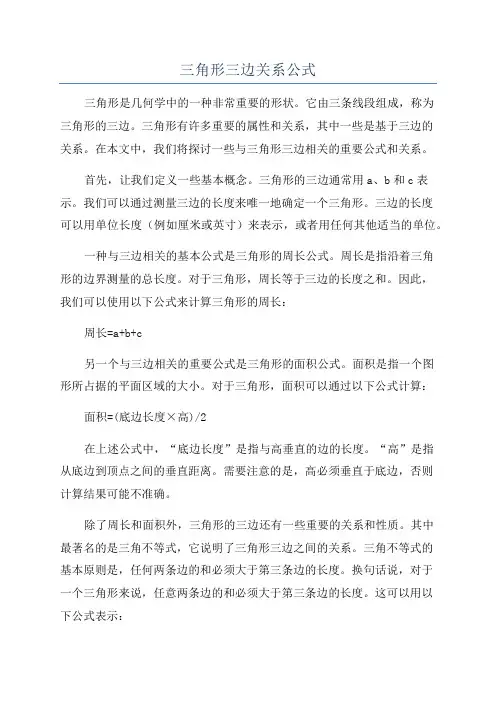 三角形三边关系公式

三角形是几何学中的一种非常重要的形状。它由三条线段组成，称为三角形的三边。三角形有许多重要的属性和关系，其中一些是基于三边的关系。在本文中，我们将探讨一些与三角形三边相关的重要公式和关系。

首先，让我们定义一些基本概念。三角形的三边通常用 a、b 和 c 表示。我们可以通过测量三边的长度来唯一地确定一个三角形。三边的长度可以用单位长度（例如厘米或英寸）来表示，或者用任何其他适当的单位。

一种与三边相关的基本公式是三角形的周长公式。周长是指沿着三角形的边界测量的总长度。对于三角形，周长等于三边的长度之和。因此，我们可以使用以下公式来计算三角形的周长：

周长=a+b+c

另一个与三边相关的重要公式是三角形的面积公式。面积是指一个图形所占据的平面区域的大小。对于三角形，面积可以通过以下公式计算：

面积=(底边长度×高)/2

在上述公式中，“底边长度”是指与高垂直的边的长度。“高”是指从底边到顶点之间的垂直距离。需要注意的是，高必须垂直于底边，否则计算结果可能不准确。

除了周长和面积外，三角形的三边还有一些重要的关系和性质。其中最著名的是三角不等式，它说明了三角形三边之间的关系。三角不等式的基本原则是，任何两条边的和必须大于第三条边的长度。换句话说，对于一个三角形来说，任意两条边的和必须大于第三条边的长度。这可以用以下公式表示：